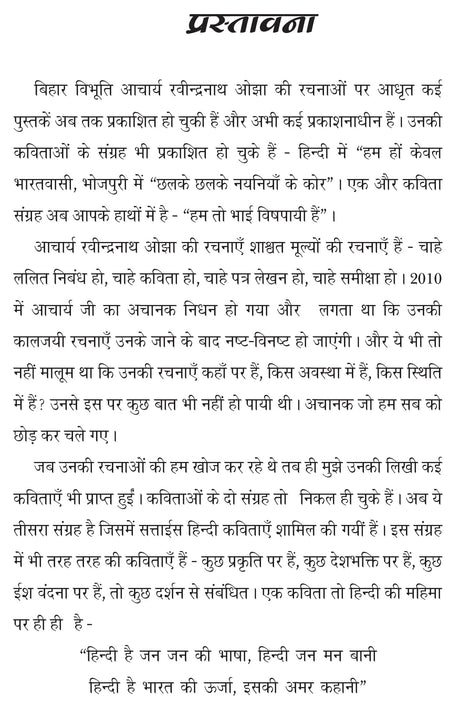 प्रस्तावना

बिहार विभूति आचार्य रवीन्द्रनाथ ओझा की रचनाओं पर आधृत कई पुस्तकें अब तक प्रकाशित हो चुकी हैं और अभी कई प्रकाशनाधीन हैं। उनकी कविताओं के संग्रह भी प्रकाशित हो चुके हैं - हिन्दी में “हम हों केवल भारतवासी, भोजपुरी में “छलके छलके नयनियाँ के कोर”। एक और कविता संग्रह अब आपके हाथों में है - “हम तो भाई विषपायी हैं”।

आचार्य रवीन्द्रनाथ ओझा की रचनाएँ शाश्वत मूल्यों की रचनाएँ हैं - चाहे ललित निबंध हो, चाहे कविता हो, चाहे पत्र लेखन हो, चाहे समीक्षा हो। 2010 में आचार्य जी का अचानक निधन हो गया और लगता था कि उनकी कालजयी रचनाएँ उनके जाने के बाद नष्ट-विनष्ट हो जाएंगी। और ये भी तो नहीं मालूम था कि उनकी रचनाएँ कहाँ पर हैं, किस अवस्था में हैं, किस स्थिति में हैं? उनसे इस पर कुछ बात भी नहीं हो पायी थी। अचानक जो हम सब को छोड़ कर चले गए।

जब उनकी रचनाओं की हम खोज कर रहे थे तब ही मुझे उनकी लिखी कई कविताएँ भी प्राप्त हुईं। कविताओं के दो संग्रह तो निकल ही चुके हैं। अब ये तीसरा संग्रह है जिसमें सत्ताईस हिन्दी कविताएँ शामिल की गयीं हैं। इस संग्रह में भी तरह तरह की कविताएँ हैं - कुछ प्रकृति पर हैं, कुछ देशभक्ति पर हैं, कुछ ईश वंदना पर हैं, तो कुछ दर्शन से संबंधित। एक कविता तो हिन्दी की महिमा पर ही ही है -

“हिन्दी है जन जन की भाषा, हिन्दी जन मन बानी
हिन्दी है भारत की ऊर्जा, इसकी अमर कहानी”